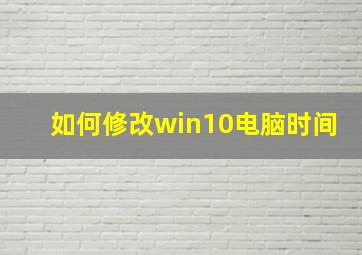 如何修改win10电脑时间